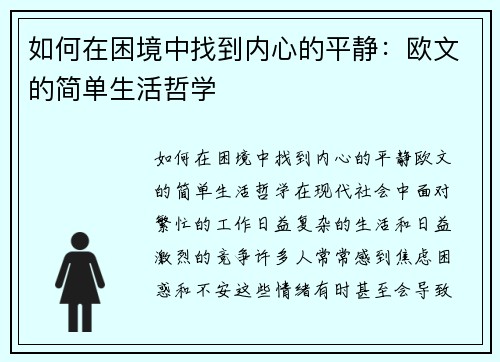 如何在困境中找到内心的平静：欧文的简单生活哲学

如何在困境中找到内心的平静欧文的简单生活哲学在现代社会中面对繁忙的工作日益复杂的生活和日益激烈的竞争许多人常常感到焦虑困惑和不安这些情绪有时甚至会导致